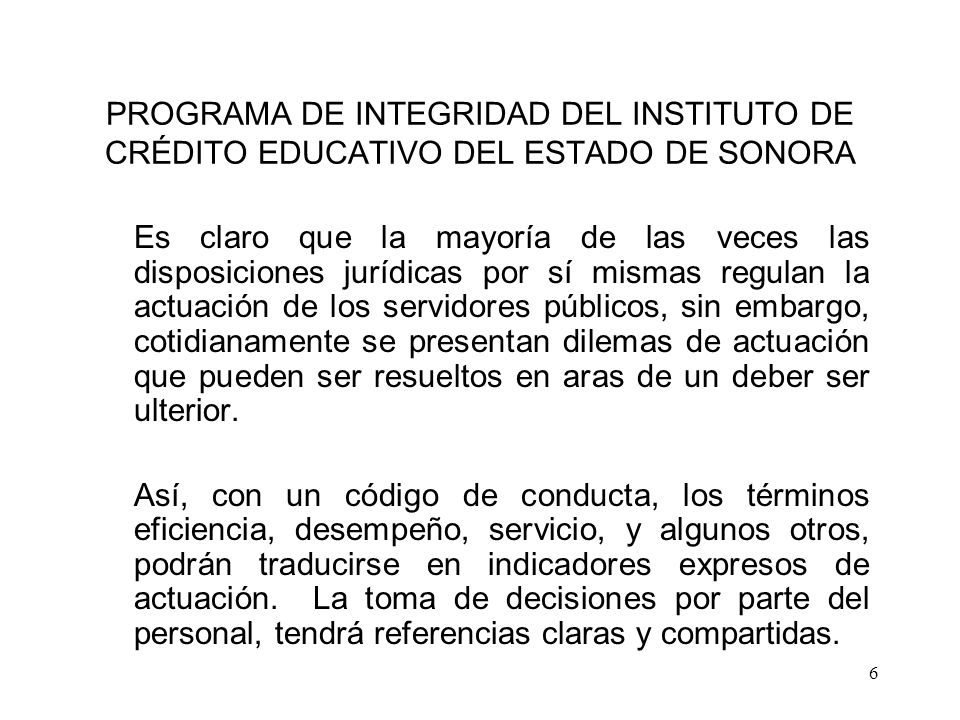 PROGRAMA DE INTEGRIDAD DEL INSTITUTO DE CRÉDITO EDUCATIVO DEL ESTADO DE SONORA

Es claro que la mayoría de las veces las disposiciones jurídicas por sí mismas regulan la actuación de los servidores públicos, sin embargo, cotidianamente se presentan dilemas de actuación que pueden ser resueltos en aras de un deber ser ulterior.

Así, con un código de conducta, los términos eficiencia, desempeño, servicio, y algunos otros, podrán traducirse en indicadores expresos de actuación. La toma de decisiones por parte del personal, tendrá referencias claras y compartidas.

6